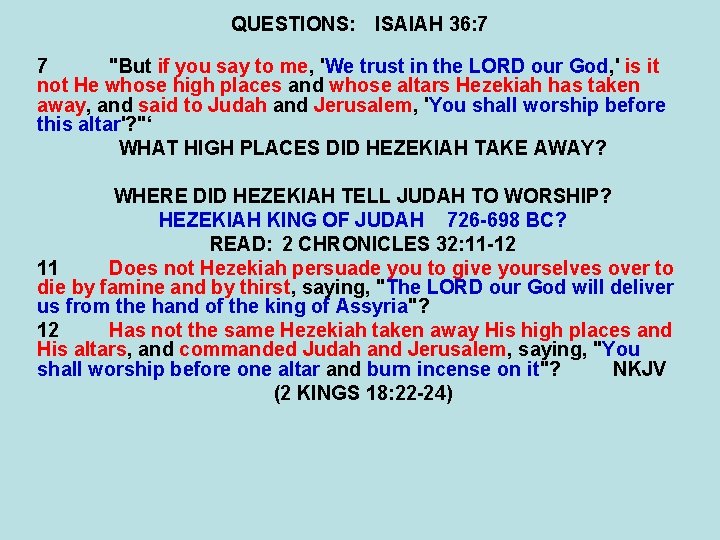 QUESTIONS: ISAIAH 36:7

7 "But if you say to me, 'We trust in the LORD our God,' is it not He whose high places and whose altars Hezekiah has taken away, and said to Judah and Jerusalem, 'You shall worship before this altar'?"'

WHAT HIGH PLACES DID HEZEKIAH TAKE AWAY?

WHERE DID HEZEKIAH TELL JUDAH TO WORSHIP?

HEZEKIAH KING OF JUDAH 726-698 BC?

READ: 2 CHRONICLES 32:11-12

11 Does not Hezekiah persuade you to give yourselves over to die by famine and by thirst, saying, "The LORD our God will deliver us from the hand of the king of Assyria"?

12 Has not the same Hezekiah taken away His high places and His altars, and commanded Judah and Jerusalem, saying, "You shall worship before one altar and burn incense on it"? NKJV

(2 KINGS 18:22-24)